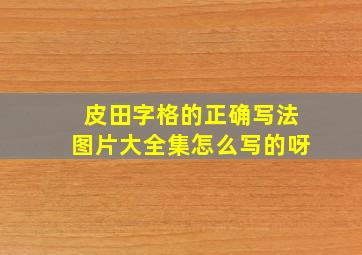 皮田字格的正确写法
图片大全集怎么写的呀